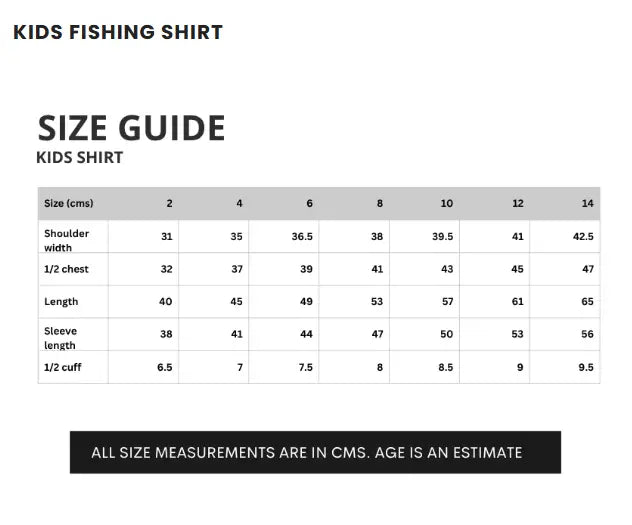 KIDS FISHING SHIRT

SIZE GUIDE
KIDS SHIRT

| Size (cms) | 2 | 4 | 6 | 8 | 10 | 12 | 14 |
|---|---|---|---|---|---|---|---|
| Shoulder width | 31 | 35 | 36.5 | 38 | 39.5 | 41 | 42.5 |
| 1/2 chest | 32 | 37 | 39 | 41 | 43 | 45 | 47 |
| Length | 40 | 45 | 49 | 53 | 57 | 61 | 65 |
| Sleeve length | 38 | 41 | 44 | 47 | 50 | 53 | 56 |
| 1/2 cuff | 6.5 | 7 | 7.5 | 8 | 8.5 | 9 | 9.5 |

ALL SIZE MEASUREMENTS ARE IN CMS. AGE IS AN ESTIMATE